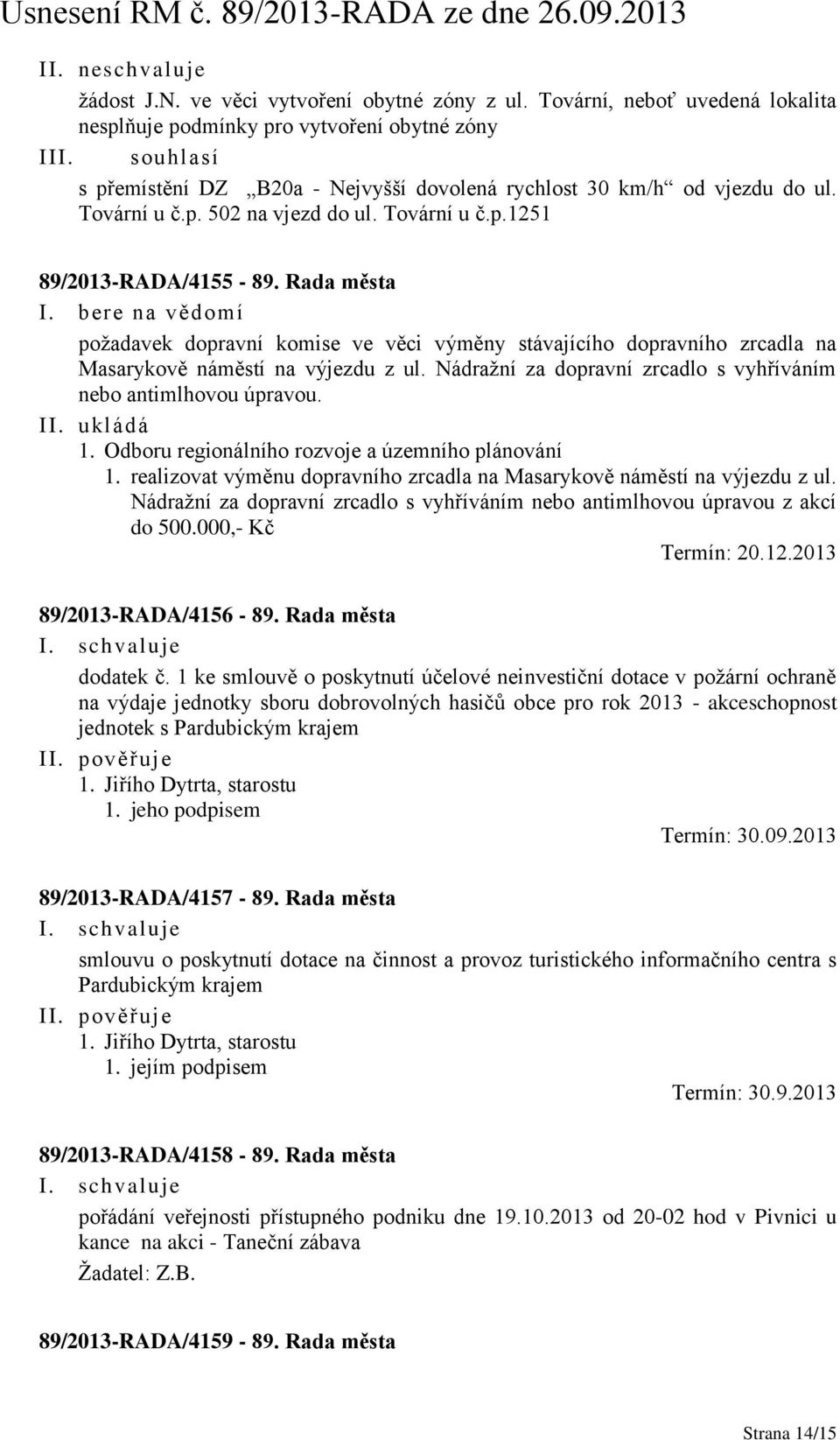 Usnesení RM č. 89/2013-RADA ze dne 26.09.2013

II. neschvaluje

žádost J.N. ve věci vytvoření obytné zóny z ul. Tovární, neboť uvedená lokalita nesplňuje podmínky pro vytvoření obytné zóny

III. souhlasí

s přemístění DZ „B20a - Nejvyšší dovolená rychlost 30 km/h“ od vjezdu do ul. Tovární u č.p. 502 na vjezd do ul. Tovární u č.p.1251

89/2013-RADA/4155 - 89. Rada města

I. bere na vědomí

požadavek dopravní komise ve věci výměny stávajícího dopravního zrcadla na Masarykově náměstí na výjezdu z ul. Nádražní za dopravní zrcadlo s vyhříváním nebo antimlhovou úpravou.

II. ukládá

1. Odboru regionálního rozvoje a územního plánování

1. realizovat výměnu dopravního zrcadla na Masarykově náměstí na výjezdu z ul. Nádražní za dopravní zrcadlo s vyhříváním nebo antimlhovou úpravou z akcí do 500.000,- Kč

Termín: 20.12.2013

89/2013-RADA/4156 - 89. Rada města

I. schvaluje

dodatek č. 1 ke smlouvě o poskytnutí účelové neinvestiční dotace v požární ochraně na výdaje jednotky sboru dobrovolných hasičů obce pro rok 2013 - akceschopnost jednotek s Pardubickým krajem

II. pověřuje

1. Jiřího Dytrta, starostu

1. jeho podpisem

Termín: 30.09.2013

89/2013-RADA/4157 - 89. Rada města

I. schvaluje

smlouvu o poskytnutí dotace na činnost a provoz turistického informačního centra s Pardubickým krajem

II. pověřuje

1. Jiřího Dytrta, starostu

1. jejím podpisem

Termín: 30.9.2013

89/2013-RADA/4158 - 89. Rada města

I. schvaluje

pořádání veřejnosti přístupného podniku dne 19.10.2013 od 20-02 hod v Pivnici u kance na akci - Taneční zábava

Žadatel: Z.B.

89/2013-RADA/4159 - 89. Rada města

Strana 14/15